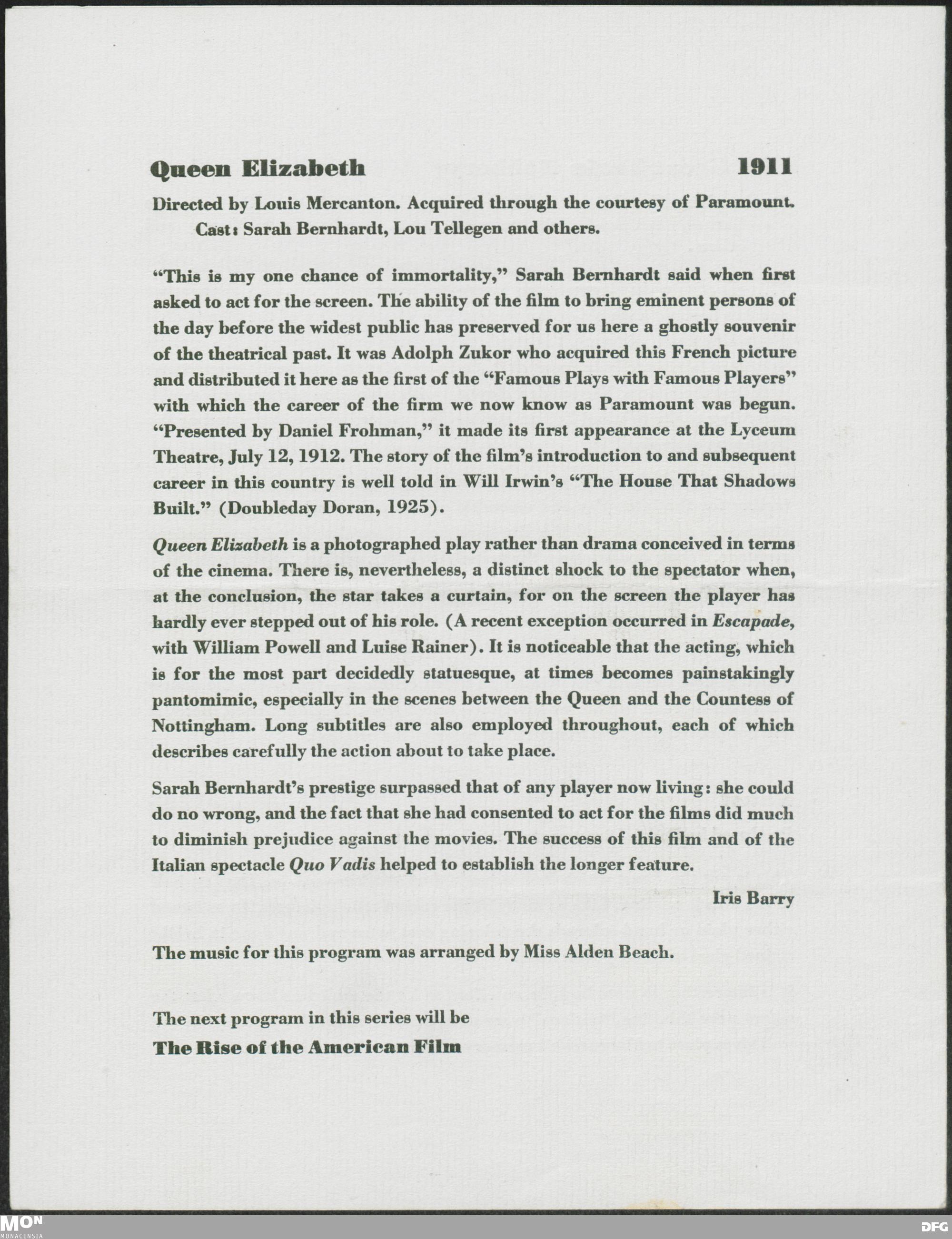 Queen Elizabeth 1911

Directed by Louis Mercanton. Acquired through the courtesy of Paramount. Cast: Sarah Bernhardt, Lou Tellegen and others.

"This is my one chance of immortality," Sarah Bernhardt said when first asked to act for the screen. The ability of the film to bring eminent persons of the day before the widest public has preserved for us here a ghostly souvenir of the theatrical past. It was Adolph Zukor who acquired this French picture and distributed it here as the first of the "Famous Plays with Famous Players" with which the career of the firm we now know as Paramount was begun. "Presented by Daniel Frohman," it made its first appearance at the Lyceum Theatre, July 12, 1912. The story of the film's introduction to and subsequent career in this country is well told in Will Irwin's "The House That Shadows Built." (Doubleday Doran, 1925).

Queen Elizabeth is a photographed play rather than drama conceived in terms of the cinema. There is, nevertheless, a distinct shock to the spectator when, at the conclusion, the star takes a curtain, for on the screen the player has hardly ever stepped out of his role. (A recent exception occurred in Escapade, with William Powell and Luise Rainer). It is noticeable that the acting, which is for the most part decidedly statuesque, at times becomes painstakingly pantomimic, especially in the scenes between the Queen and the Countess of Nottingham. Long subtitles are also employed throughout, each of which describes carefully the action about to take place.

Sarah Bernhardt's prestige surpassed that of any player now living: she could do no wrong, and the fact that she had consented to act for the films did much to diminish prejudice against the movies. The success of this film and of the Italian spectacle Quo Vadis helped to establish the longer feature.

Iris Barry

The music for this program was arranged by Miss Alden Beach.

The next program in this series will be
The Rise of the American Film

MON MONACENSIA
DFG